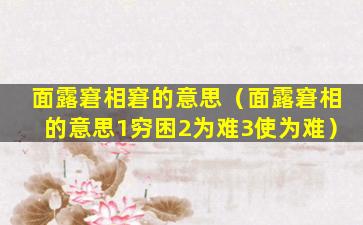 面露窘相窘的意思（面露窘相的意思1穷困2为难3使为难）